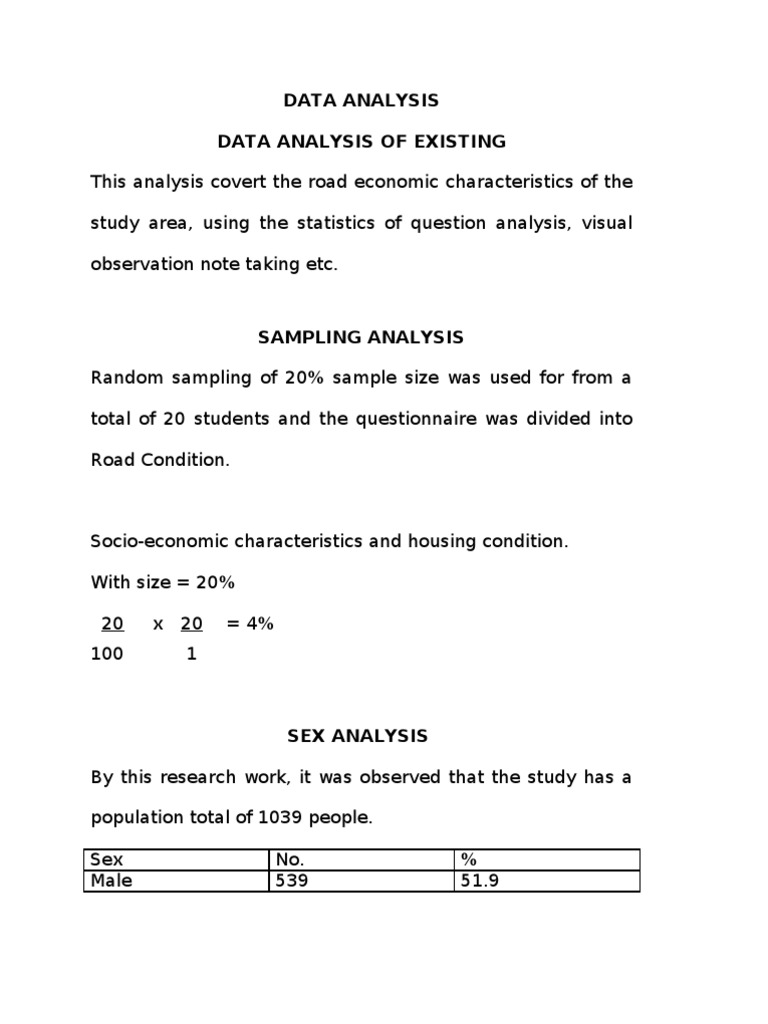 DATA ANALYSIS

DATA ANALYSIS OF EXISTING

This analysis covert the road economic characteristics of the study area, using the statistics of question analysis, visual observation note taking etc.

SAMPLING ANALYSIS

Random sampling of 20% sample size was used for from a total of 20 students and the questionnaire was divided into Road Condition.

Socio-economic characteristics and housing condition.

With size = 20%

$\frac{20}{100} \times \frac{20}{1} = 4\%$

SEX ANALYSIS

By this research work, it was observed that the study has a population total of 1039 people.

| Sex | No. | % |
|---|---|---|
| Male | 539 | 51.9 |